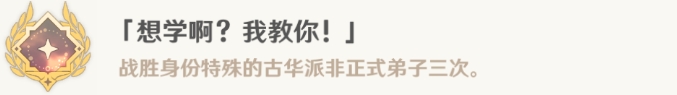 「想学啊？我教你！」

战胜身份特殊的古华派非正式弟子三次。